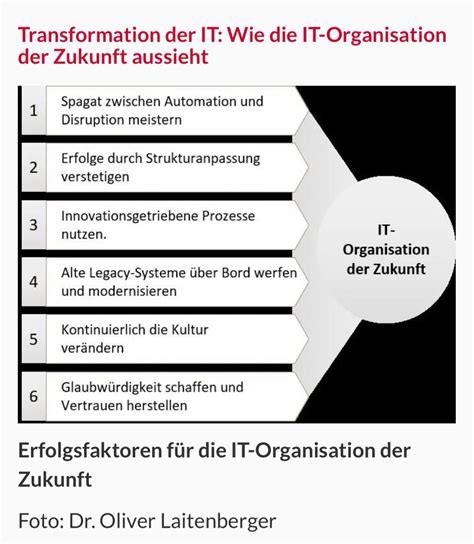 Transformation der IT: Wie die IT-Organisation der Zukunft aussieht

1 Spagat zwischen Automation und Disruption meistern

2 Erfolge durch Strukturanpassung verstetigen

3 Innovationsgetriebene Prozesse nutzen.

4 Alte Legacy-Systeme über Bord werfen und modernisieren

5 Kontinuierlich die Kultur verändern

6 Glaubwürdigkeit schaffen und Vertrauen herstellen

IT-Organisation der Zukunft

Erfolgsfaktoren für die IT-Organisation der Zukunft

Foto: Dr. Oliver Laitenberger